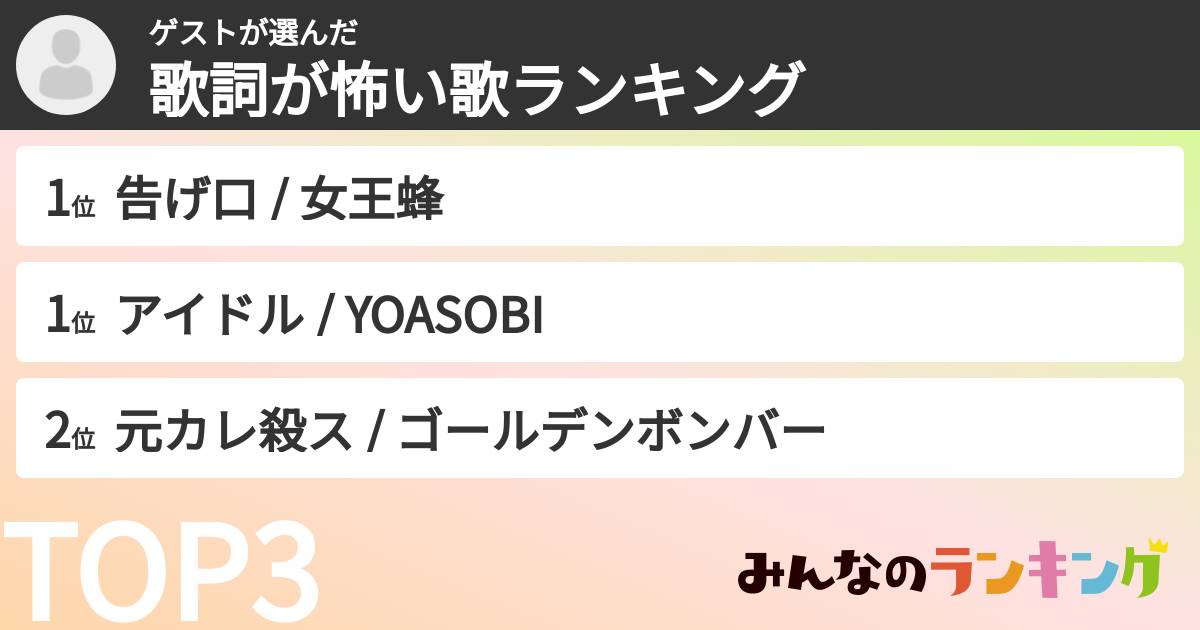 ゲストが選んだ
歌詞が怖い歌ランキング

1位 告げ口 / 女王蜂

1位 アイドル / YOASOBI

2位 元カレ殺ス / ゴールデンボンバー

TOP3

みんなのランキング